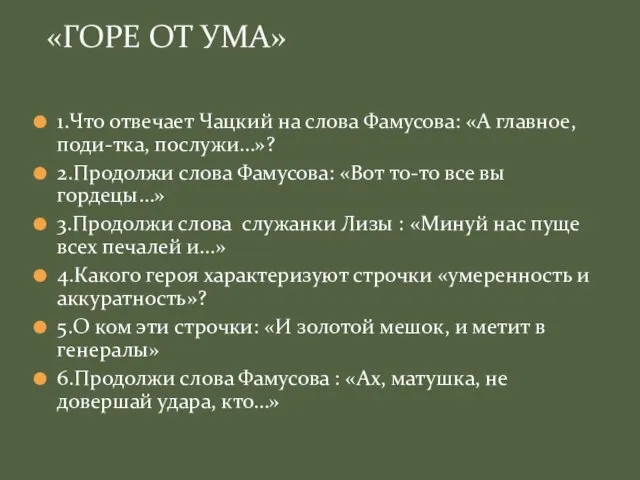 «ГОРЕ ОТ УМА»

1.Что отвечает Чацкий на слова Фамусова: «А главное, поди-тка, послужи…»?

2.Продолжи слова Фамусова: «Вот то-то все вы гордецы…»

3.Продолжи слова служанки Лизы : «Минуй нас пуще всех печалей и…»

4.Какого героя характеризуют строчки «умеренность и аккуратность»?

5.О ком эти строчки: «И золотой мешок, и метит в генералы»

6.Продолжи слова Фамусова : «Ах, матушка, не довершай удара, кто…»